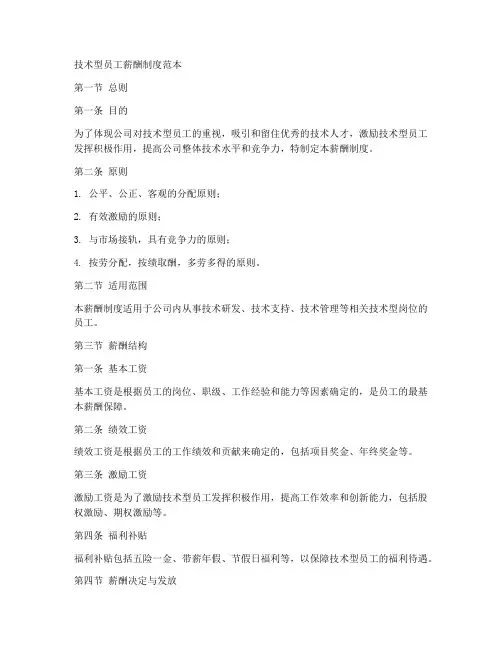 技术型员工薪酬制度范本

第一节 总则

第一条 目的

为了体现公司对技术型员工的重视，吸引和留住优秀的技术人才，激励技术型员工发挥积极作用，提高公司整体技术水平和竞争力，特制定本薪酬制度。

第二条 原则

1. 公平、公正、客观的分配原则；

2. 有效激励的原则；

3. 与市场接轨，具有竞争力的原则；

4. 按劳分配，按绩取酬，多劳多得的原则。

第二节 适用范围

本薪酬制度适用于公司内从事技术研发、技术支持、技术管理等相关技术型岗位的员工。

第三节 薪酬结构

第一条 基本工资

基本工资是根据员工的岗位、职级、工作经验和能力等因素确定的，是员工的最基本薪酬保障。

第二条 绩效工资

绩效工资是根据员工的工作绩效和贡献来确定的，包括项目奖金、年终奖金等。

第三条 激励工资

激励工资是为了激励技术型员工发挥积极作用，提高工作效率和创新能力，包括股权激励、期权激励等。

第四条 福利补贴

福利补贴包括五险一金、带薪年假、节假日福利等，以保障技术型员工的福利待遇。

第四节 薪酬决定与发放